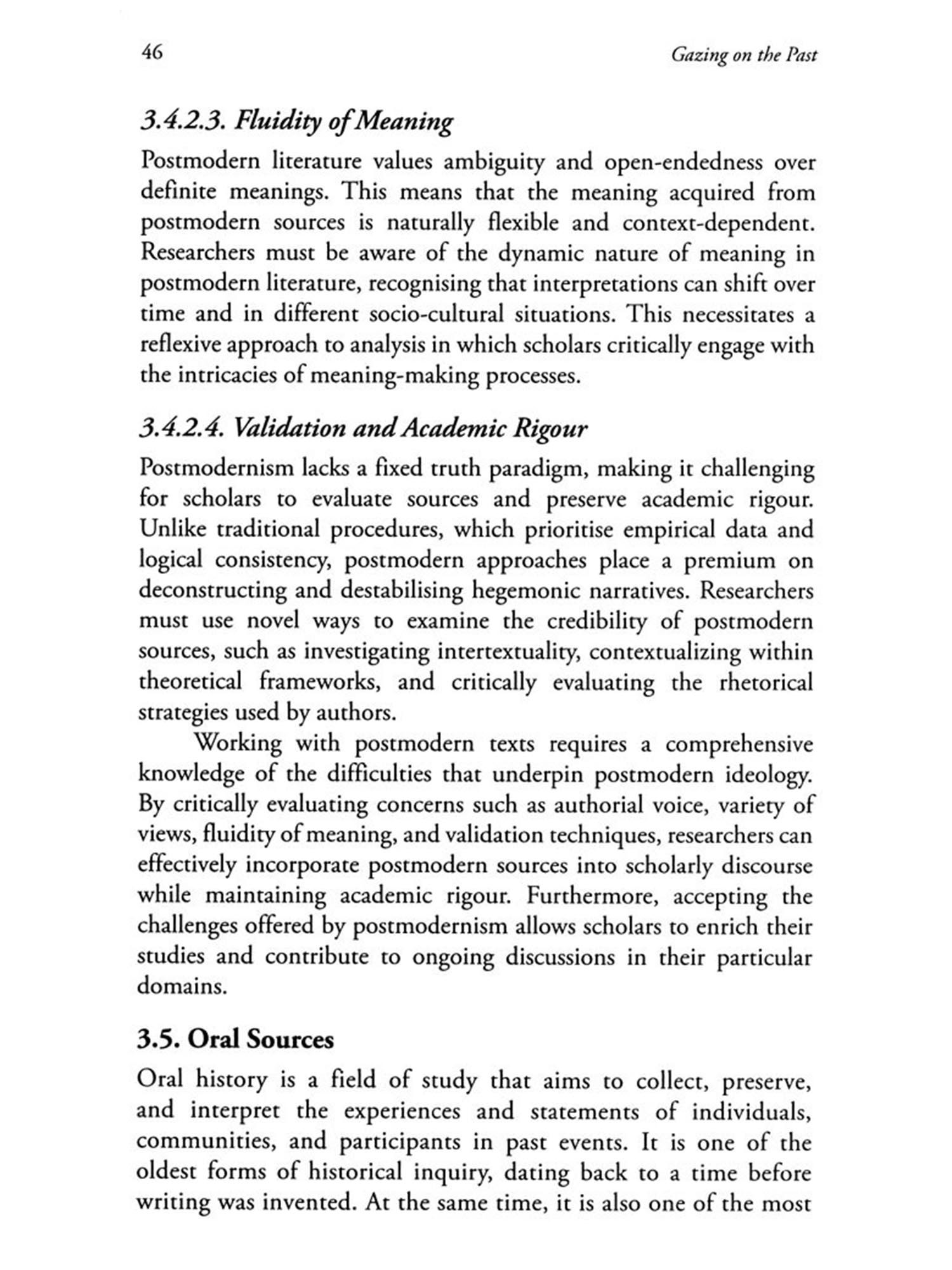 46 Gazing on the Past

3.4.2.3. Fluidity of Meaning

Postmodern literature values ambiguity and open-endedness over definite meanings. This means that the meaning acquired from postmodern sources is naturally flexible and context-dependent. Researchers must be aware of the dynamic nature of meaning in postmodern literature, recognising that interpretations can shift over time and in different socio-cultural situations. This necessitates a reflexive approach to analysis in which scholars critically engage with the intricacies of meaning-making processes.

3.4.2.4. Validation and Academic Rigour

Postmodernism lacks a fixed truth paradigm, making it challenging for scholars to evaluate sources and preserve academic rigour. Unlike traditional procedures, which prioritise empirical data and logical consistency, postmodern approaches place a premium on deconstructing and destabilising hegemonic narratives. Researchers must use novel ways to examine the credibility of postmodern sources, such as investigating intertextuality, contextualizing within theoretical frameworks, and critically evaluating the rhetorical strategies used by authors.

Working with postmodern texts requires a comprehensive knowledge of the difficulties that underpin postmodern ideology. By critically evaluating concerns such as authorial voice, variety of views, fluidity of meaning, and validation techniques, researchers can effectively incorporate postmodern sources into scholarly discourse while maintaining academic rigour. Furthermore, accepting the challenges offered by postmodernism allows scholars to enrich their studies and contribute to ongoing discussions in their particular domains.

3.5. Oral Sources

Oral history is a field of study that aims to collect, preserve, and interpret the experiences and statements of individuals, communities, and participants in past events. It is one of the oldest forms of historical inquiry, dating back to a time before writing was invented. At the same time, it is also one of the most